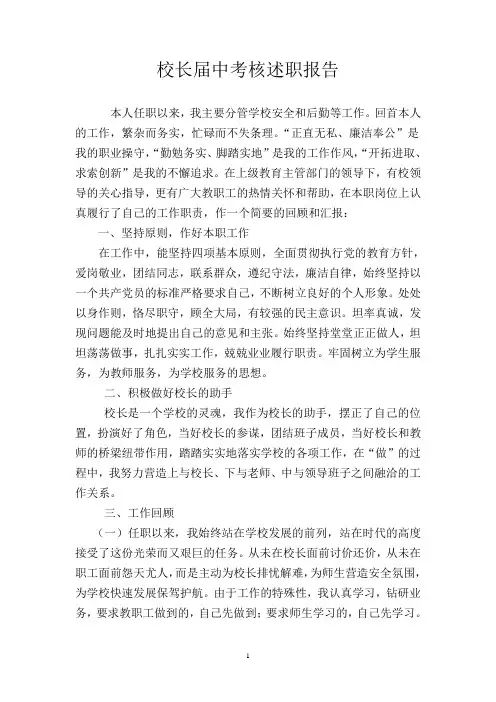 校长届中考核述职报告

本人任职以来，我主要分管学校安全和后勤等工作。回首本人的工作，繁杂而务实，忙碌而不失条理。“正直无私、廉洁奉公”是我的职业操守，“勤勉务实、脚踏实地”是我的工作作风，“开拓进取、求索创新”是我的不懈追求。在上级教育主管部门的领导下，有校领导的关心指导，更有广大教职工的热情关怀和帮助，在本职岗位上认真履行了自己的工作职责，作一个简要的回顾和汇报：

一、坚持原则，作好本职工作

在工作中，能坚持四项基本原则，全面贯彻执行党的教育方针，爱岗敬业，团结同志，联系群众，遵纪守法，廉洁自律，始终坚持以一个共产党员的标准严格要求自己，不断树立良好的个人形象。处处以身作则，恪尽职守，顾全大局，有较强的民主意识。坦率真诚，发现问题能及时地提出自己的意见和主张。始终坚持堂堂正正做人，坦坦荡荡做事，扎扎实实工作，兢兢业业履行职责。牢固树立为学生服务，为教师服务，为学校服务的思想。

二、积极做好校长的助手

校长是一个学校的灵魂，我作为校长的助手，摆正了自己的位置，扮演好了角色，当好校长的参谋，团结班子成员，当好校长和教师的桥梁纽带作用，踏踏实实地落实学校的各项工作，在“做”的过程中，我努力营造上与校长、下与老师、中与领导班子之间融洽的工作关系。

三、工作回顾

（一）任职以来，我始终站在学校发展的前列，站在时代的高度接受了这份光荣而又艰巨的任务。从未在校长面前讨价还价，从未在职工面前怨天尤人，而是主动为校长排忧解难，为师生营造安全氛围，为学校快速发展保驾护航。由于工作的特殊性，我认真学习，钻研业务，要求教职工做到的，自己先做到；要求师生学习的，自己先学习。

1